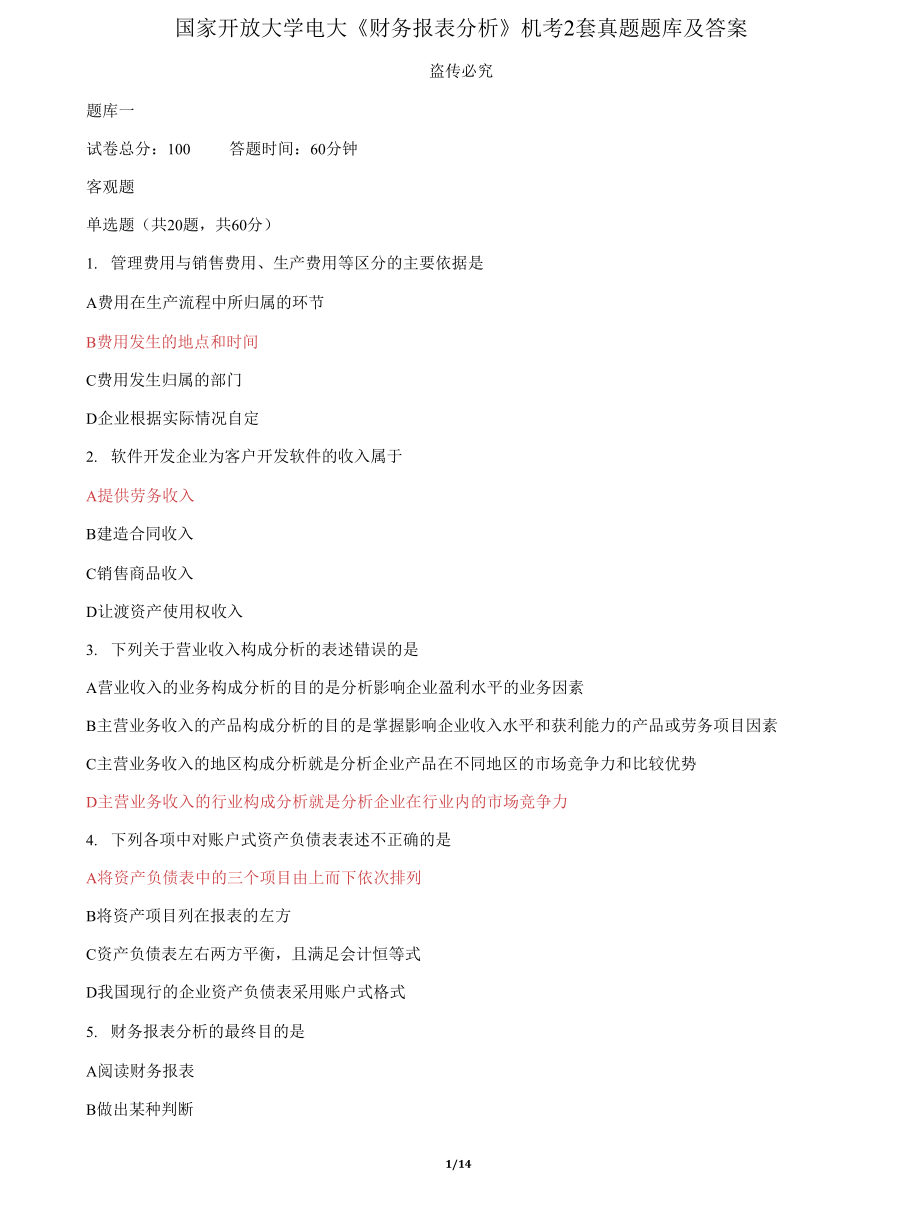 国家开放大学电大《财务报表分析》机考2套真题题库及答案

盗传必究

题库一

试卷总分：100　　答题时间：60分钟

客观题

单选题（共20题，共60分）

1. 管理费用与销售费用、生产费用等区分的主要依据是

A费用在生产流程中所归属的环节

B费用发生的地点和时间

C费用发生归属的部门

D企业根据实际情况自定

2. 软件开发企业为客户开发软件的收入属于

A提供劳务收入

B建造合同收入

C销售商品收入

D让渡资产使用权收入

3. 下列关于营业收入构成分析的表述错误的是

A营业收入的业务构成分析的目的是分析影响企业盈利水平的业务因素

B主营业务收入的产品构成分析的目的是掌握影响企业收入水平和获利能力的产品或劳务项目因素

C主营业务收入的地区构成分析就是分析企业产品在不同地区的市场竞争力和比较优势

D主营业务收入的行业构成分析就是分析企业在行业内的市场竞争力

4. 下列各项中对账户式资产负债表表述不正确的是

A将资产负债表中的三个项目由上而下依次排列

B将资产项目列在报表的左方

C资产负债表左右两方平衡，且满足会计恒等式

D我国现行的企业资产负债表采用账户式格式

5. 财务报表分析的最终目的是

A阅读财务报表

B做出某种判断

1/14